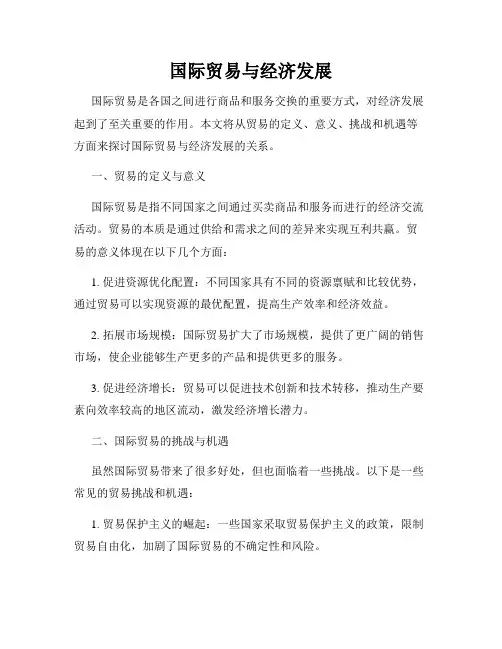 国际贸易与经济发展

国际贸易是各国之间进行商品和服务交换的重要方式，对经济发展起到了至关重要的作用。本文将从贸易的定义、意义、挑战和机遇等方面来探讨国际贸易与经济发展的关系。

一、贸易的定义与意义

国际贸易是指不同国家之间通过买卖商品和服务而进行的经济交流活动。贸易的本质是通过供给和需求之间的差异来实现互利共赢。贸易的意义体现在以下几个方面：

1. 促进资源优化配置：不同国家具有不同的资源禀赋和比较优势，通过贸易可以实现资源的最优配置，提高生产效率和经济效益。

2. 拓展市场规模：国际贸易扩大了市场规模，提供了更广阔的销售市场，使企业能够生产更多的产品和提供更多的服务。

3. 促进经济增长：贸易可以促进技术创新和技术转移，推动生产要素向效率较高的地区流动，激发经济增长潜力。

二、国际贸易的挑战与机遇

虽然国际贸易带来了很多好处，但也面临着一些挑战。以下是一些常见的贸易挑战和机遇：

1. 贸易保护主义的崛起：一些国家采取贸易保护主义的政策，限制贸易自由化，加剧了国际贸易的不确定性和风险。